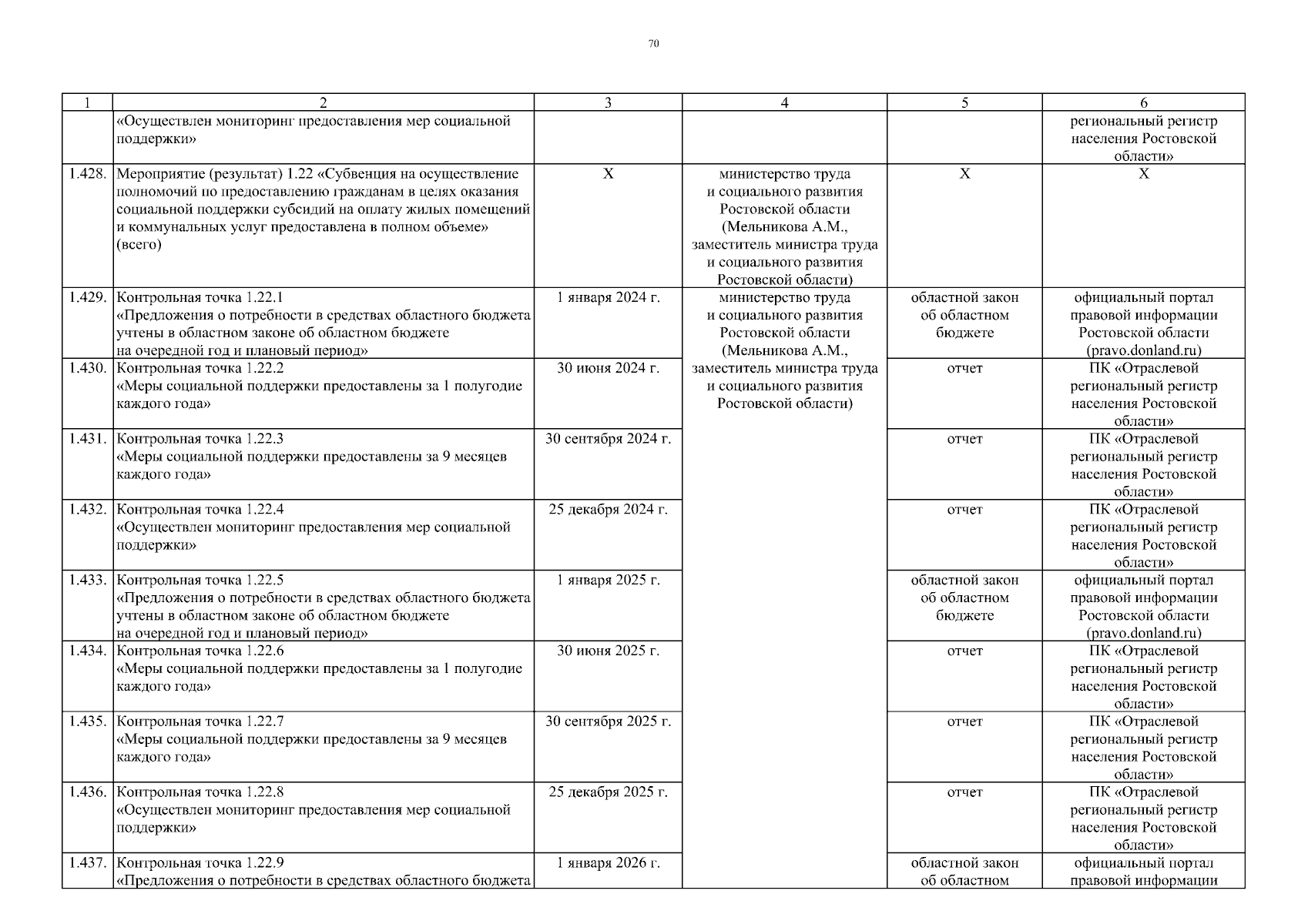 70

| 1 | 2 | 3 | 4 | 5 | 6 |
|---|---|---|---|---|---|
| | «Осуществлен мониторинг предоставления мер социальной поддержки» | | | | региональный регистр населения Ростовской области» |
| 1.428. | Мероприятие (результат) 1.22 «Субвенция на осуществление полномочий по предоставлению гражданам в целях оказания социальной поддержки субсидий на оплату жилых помещений и коммунальных услуг предоставлена в полном объеме» (всего) | Х | министерство труда и социального развития Ростовской области (Мельникова А.М., заместитель министра труда и социального развития Ростовской области) | Х | Х |
| 1.429. | Контрольная точка 1.22.1 «Предложения о потребности в средствах областного бюджета учтены в областном законе об областном бюджете на очередной год и плановый период» | 1 января 2024 г. | министерство труда и социального развития Ростовской области (Мельникова А.М., заместитель министра труда и социального развития Ростовской области) | областной закон об областном бюджете | официальный портал правовой информации Ростовской области (pravo.donland.ru) |
| 1.430. | Контрольная точка 1.22.2 «Меры социальной поддержки предоставлены за 1 полугодие каждого года» | 30 июня 2024 г. | | отчет | ПК «Отраслевой региональный регистр населения Ростовской области» |
| 1.431. | Контрольная точка 1.22.3 «Меры социальной поддержки предоставлены за 9 месяцев каждого года» | 30 сентября 2024 г. | | отчет | ПК «Отраслевой региональный регистр населения Ростовской области» |
| 1.432. | Контрольная точка 1.22.4 «Осуществлен мониторинг предоставления мер социальной поддержки» | 25 декабря 2024 г. | | отчет | ПК «Отраслевой региональный регистр населения Ростовской области» |
| 1.433. | Контрольная точка 1.22.5 «Предложения о потребности в средствах областного бюджета учтены в областном законе об областном бюджете на очередной год и плановый период» | 1 января 2025 г. | | областной закон об областном бюджете | официальный портал правовой информации Ростовской области (pravo.donland.ru) |
| 1.434. | Контрольная точка 1.22.6 «Меры социальной поддержки предоставлены за 1 полугодие каждого года» | 30 июня 2025 г. | | отчет | ПК «Отраслевой региональный регистр населения Ростовской области» |
| 1.435. | Контрольная точка 1.22.7 «Меры социальной поддержки предоставлены за 9 месяцев каждого года» | 30 сентября 2025 г. | | отчет | ПК «Отраслевой региональный регистр населения Ростовской области» |
| 1.436. | Контрольная точка 1.22.8 «Осуществлен мониторинг предоставления мер социальной поддержки» | 25 декабря 2025 г. | | отчет | ПК «Отраслевой региональный регистр населения Ростовской области» |
| 1.437. | Контрольная точка 1.22.9 «Предложения о потребности в средствах областного бюджета | 1 января 2026 г. | | областной закон об областном | официальный портал правовой информации |